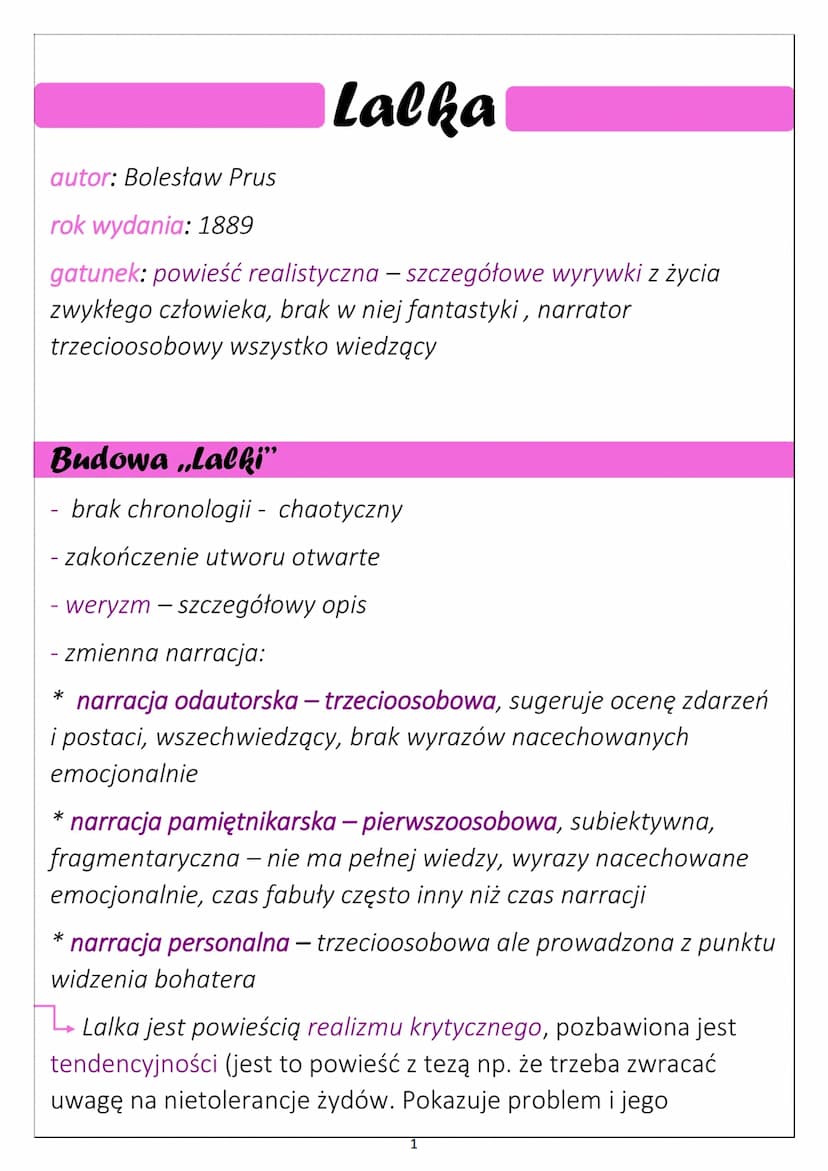 Lalka

autor: Bolesław Prus

rok wydania: 1889

gatunek: powieść realistyczna – szczegółowe wyrywki z życia zwykłego człowieka, brak w niej fantastyki , narrator trzecioosobowy wszystko wiedzący

Budowa „Lalki”

- brak chronologii - chaotyczny

- zakończenie utworu otwarte

- weryzm – szczegółowy opis

- zmienna narracja:

* narracja odautorska – trzecioosobowa, sugeruje ocenę zdarzeń i postaci, wszechwiedzący, brak wyrazów nacechowanych emocjonalnie

* narracja pamiętnikarska – pierwszoosobowa, subiektywna, fragmentaryczna – nie ma pełnej wiedzy, wyrazy nacechowane emocjonalnie, czas fabuły często inny niż czas narracji

* narracja personalna – trzecioosobowa ale prowadzona z punktu widzenia bohatera

Lalka jest powieścią realizmu krytycznego, pozbawiona jest tendencyjności (jest to powieść z tezą np. że trzeba zwracać uwagę na nietolerancje żydów. Pokazuje problem i jego

1